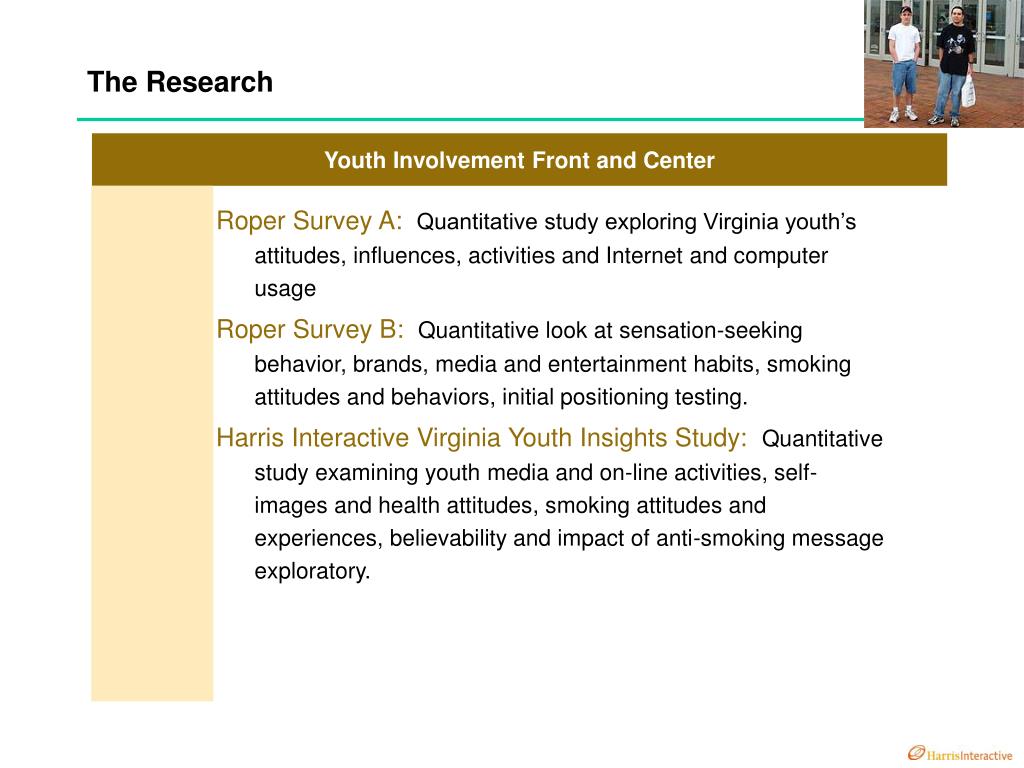 The Research

Youth Involvement Front and Center

Roper Survey A: Quantitative study exploring Virginia youth's attitudes, influences, activities and Internet and computer usage

Roper Survey B: Quantitative look at sensation-seeking behavior, brands, media and entertainment habits, smoking attitudes and behaviors, initial positioning testing.

Harris Interactive Virginia Youth Insights Study: Quantitative study examining youth media and on-line activities, self-images and health attitudes, smoking attitudes and experiences, believability and impact of anti-smoking message exploratory.

HarrisInteractive